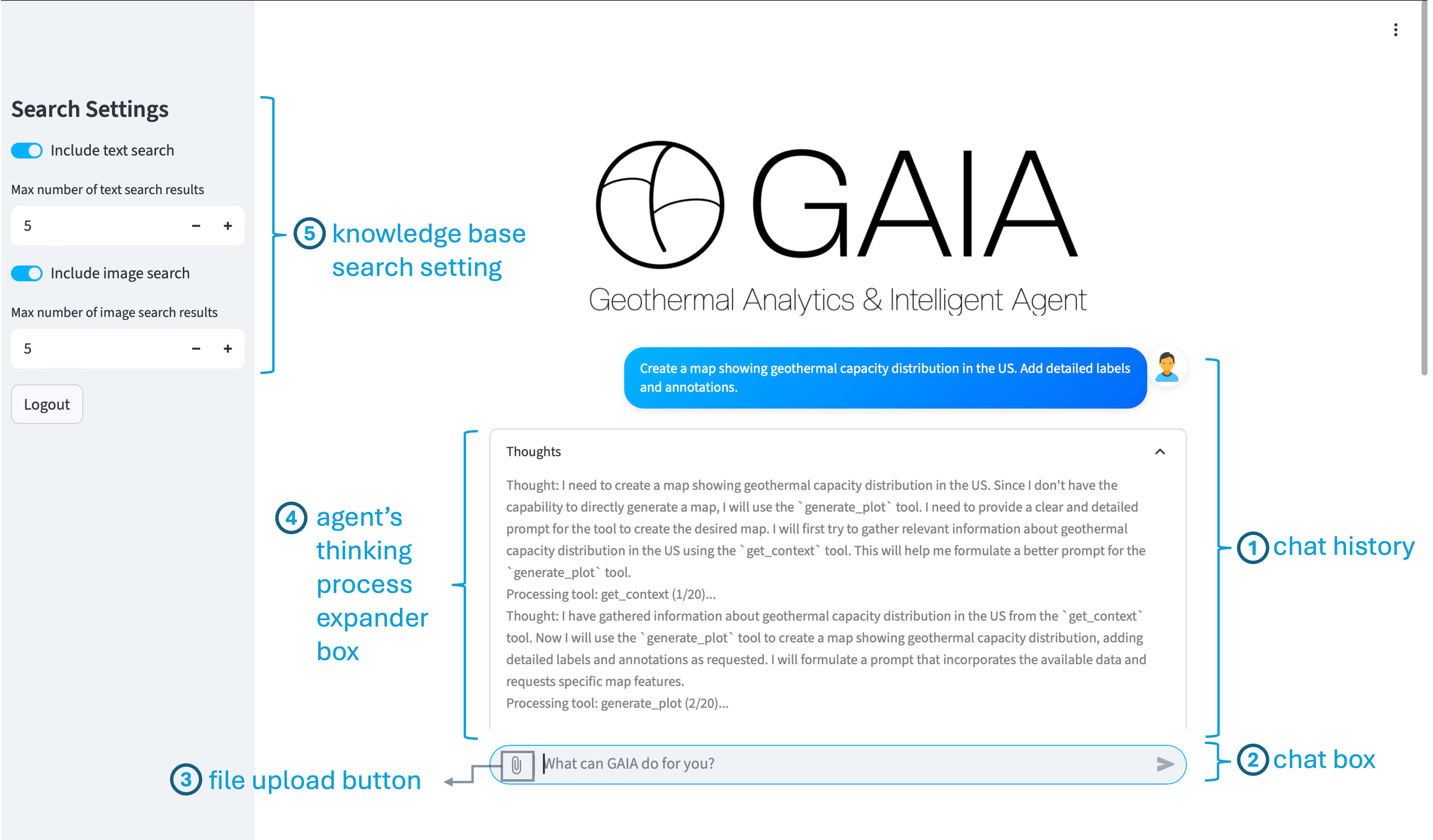 Search Settings

Include text search

Max number of text search results

5 − +

Include image search

Max number of image search results

5 − +

Logout

5 knowledge base search setting

GAIA

Geothermal Analytics & Intelligent Agent

Create a map showing geothermal capacity distribution in the US. Add detailed labels and annotations.

Thoughts

Thought: I need to create a map showing geothermal capacity distribution in the US. Since I don't have the capability to directly generate a map, I will use the `generate_plot` tool. I need to provide a clear and detailed prompt for the tool to create the desired map. I will first try to gather relevant information about geothermal capacity distribution in the US using the `get_context` tool. This will help me formulate a better prompt for the `generate_plot` tool.
Processing tool: get_context (1/20)...
Thought: I have gathered information about geothermal capacity distribution in the US from the `get_context` tool. Now I will use the `generate_plot` tool to create a map showing geothermal capacity distribution, adding detailed labels and annotations as requested. I will formulate a prompt that incorporates the available data and requests specific map features.
Processing tool: generate_plot (2/20)...

4 agent's thinking process expander box

1 chat history

What can GAIA do for you?

2 chat box

3 file upload button